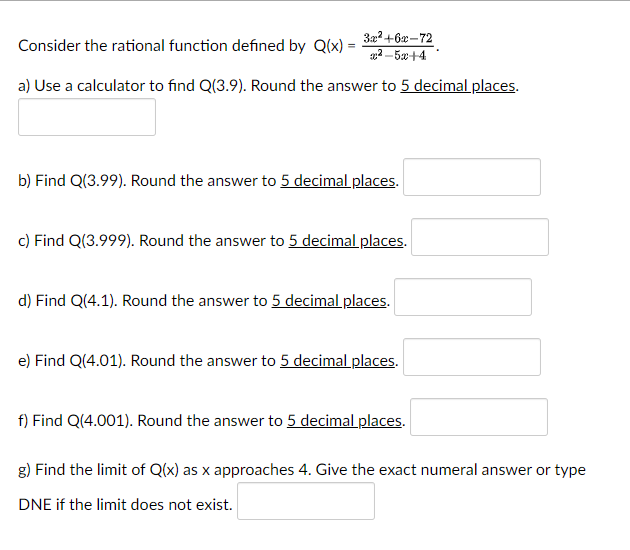 Consider the rational function defined by Q(x) = $\frac{3x^2+6x-72}{x^2-5x+4}$.

a) Use a calculator to find Q(3.9). Round the answer to 5 decimal places.

b) Find Q(3.99). Round the answer to 5 decimal places.

c) Find Q(3.999). Round the answer to 5 decimal places.

d) Find Q(4.1). Round the answer to 5 decimal places.

e) Find Q(4.01). Round the answer to 5 decimal places.

f) Find Q(4.001). Round the answer to 5 decimal places.

g) Find the limit of Q(x) as x approaches 4. Give the exact numeral answer or type DNE if the limit does not exist.